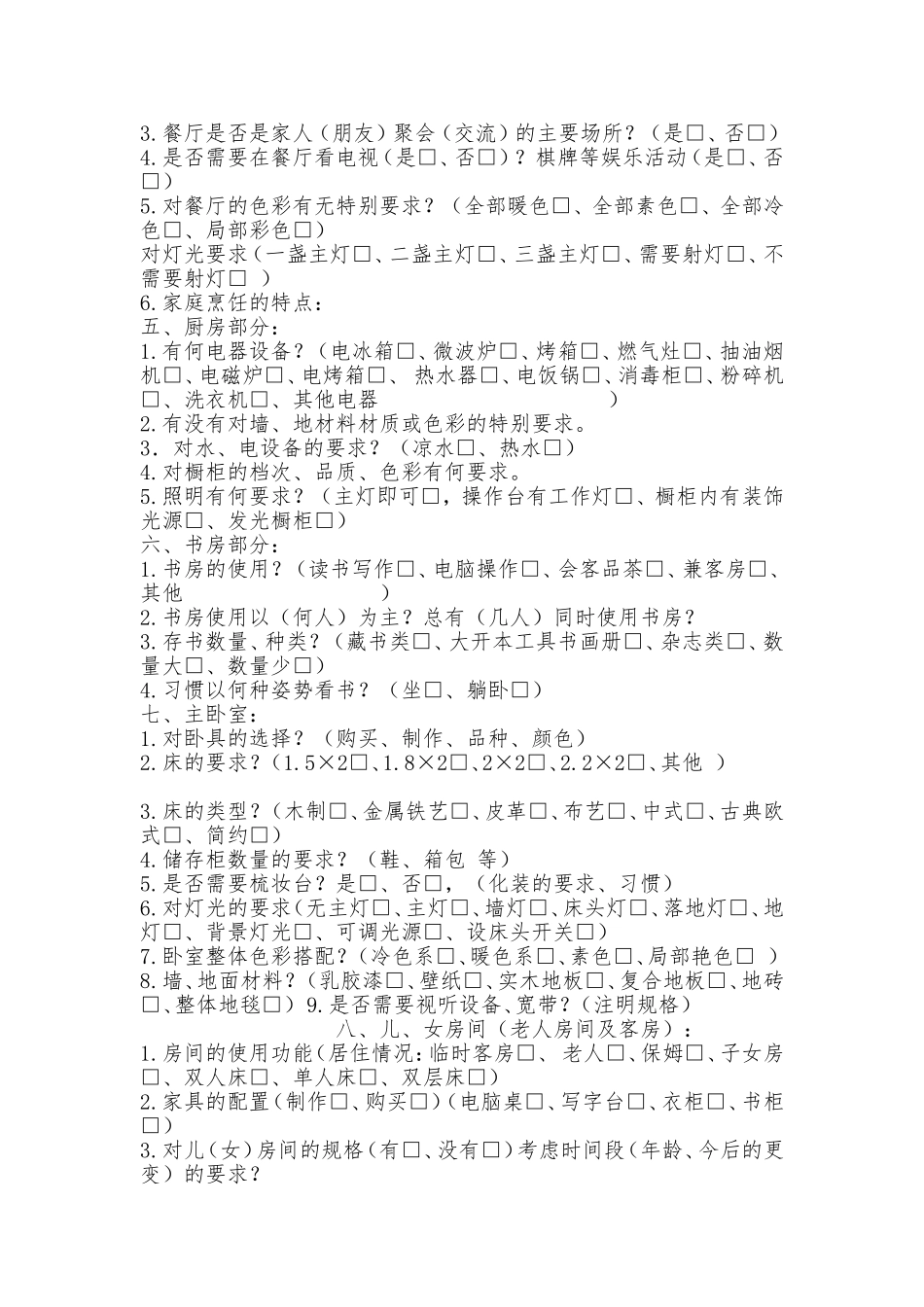 3.餐厅是否是家人（朋友）聚会（交流）的主要场所？（是□、否□）
4.是否需要在餐厅看电视（是□、否□）？棋牌等娱乐活动（是□、否□）
5.对餐厅的色彩有无特别要求？（全部暖色□、全部素色□、全部冷色□、局部彩色□）
对灯光要求（一盏主灯□、二盏主灯□、三盏主灯□、需要射灯□、不需要射灯□ ）
6.家庭烹饪的特点：
五、厨房部分：
1.有何电器设备？（电冰箱□、微波炉□、烤箱□、燃气灶□、抽油烟机□、电磁炉□、电烤箱□、 热水器□、电饭锅□、消毒柜□、粉碎机□、洗衣机□、其他电器 ）
2.有没有对墙、地材料材质或色彩的特别要求。
3. 对水、电设备的要求？（凉水□、热水□）
4.对橱柜的档次、品质、色彩有何要求。
5.照明有何要求？（主灯即可□，操作台有工作灯□、橱柜内有装饰光源□、发光橱柜□）
六、书房部分：
1.书房的使用？（读书写作□、电脑操作□、会客品茶□、兼客房□、其他 ）
2.书房使用以（何人）为主？总有（几人）同时使用书房？
3.存书数量、种类？（藏书类□、大开本工具书画册□、杂志类□、数量大□、数量少□）
4.习惯以何种姿势看书？（坐□、躺卧□）
七、主卧室：
1.对卧具的选择？（购买、制作、品种、颜色）
2.床的要求？（1.5×2□、1.8×2□、2×2□、2.2×2□、其他 ）

3.床的类型？（木制□、金属铁艺□、皮革□、布艺□、中式□、古典欧式□、简约□）
4.储存柜数量的要求？（鞋、箱包 等）
5.是否需要梳妆台？是□、否□，（化装的要求、习惯）
6.对灯光的要求（无主灯□、主灯□、墙灯□、床头灯□、落地灯□、地灯□、背景灯光□、可调光源□、设床头开关□）
7.卧室整体色彩搭配？（冷色系□、暖色系□、素色□、局部艳色□ ）
8.墙、地面材料？（乳胶漆□、壁纸□、实木地板□、复合地板□、地砖□、整体地毯□） 9.是否需要视听设备、宽带？（注明规格）
八、儿、女房间（老人房间及客房）：
1.房间的使用功能（居住情况：临时客房□、 老人□、保姆□、子女房□、双人床□、单人床□、双层床□）
2.家具的配置（制作□、购买□）（电脑桌□、写字台□、衣柜□、书柜□）
3.对儿（女）房间的规格（有□、没有□）考虑时间段（年龄、今后的更变）的要求？